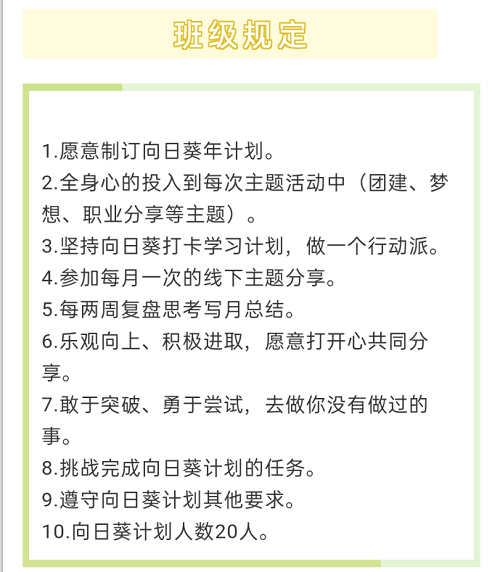 班级规定

1.愿意制订向日葵年计划。
2.全身心的投入到每次主题活动中（团建、梦想、职业分享等主题）。
3.坚持向日葵打卡学习计划，做一个行动派。
4.参加每月一次的线下主题分享。
5.每两周复盘思考写月总结。
6.乐观向上、积极进取，愿意打开心共同分享。
7.敢于突破、勇于尝试，去做你没有做过的事。
8.挑战完成向日葵计划的任务。
9.遵守向日葵计划其他要求。
10.向日葵计划人数20人。